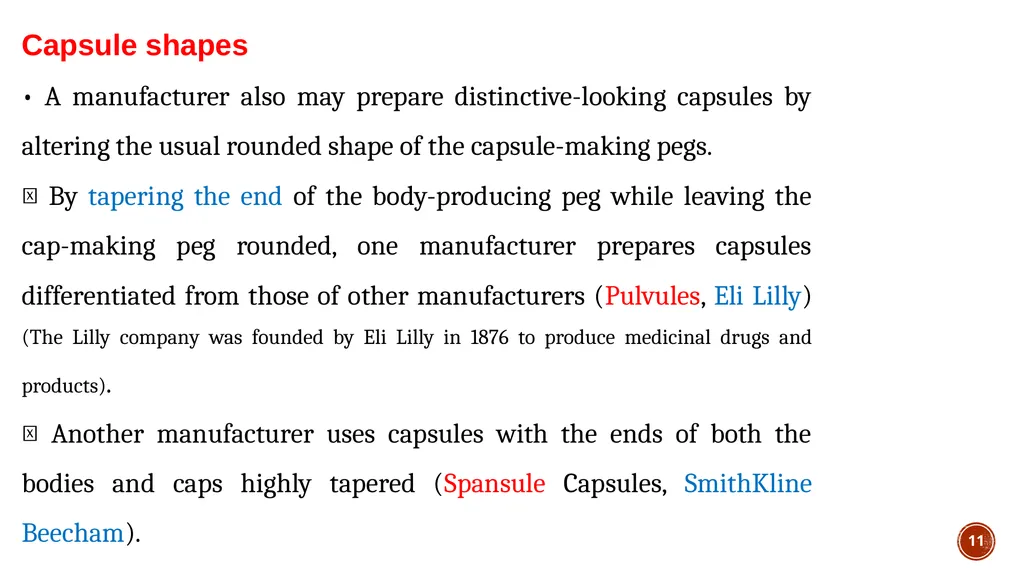 Capsule shapes

• A manufacturer also may prepare distinctive-looking capsules by altering the usual rounded shape of the capsule-making pegs.

 By tapering the end of the body-producing peg while leaving the cap-making peg rounded, one manufacturer prepares capsules differentiated from those of other manufacturers (Pulvules, Eli Lilly) (The Lilly company was founded by Eli Lilly in 1876 to produce medicinal drugs and products).

 Another manufacturer uses capsules with the ends of both the bodies and caps highly tapered (Spansule Capsules, SmithKline Beecham).

11